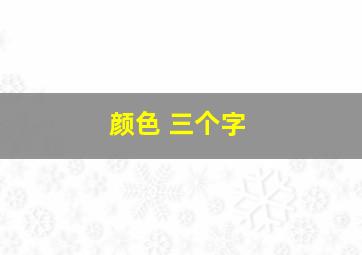 颜色 三个字